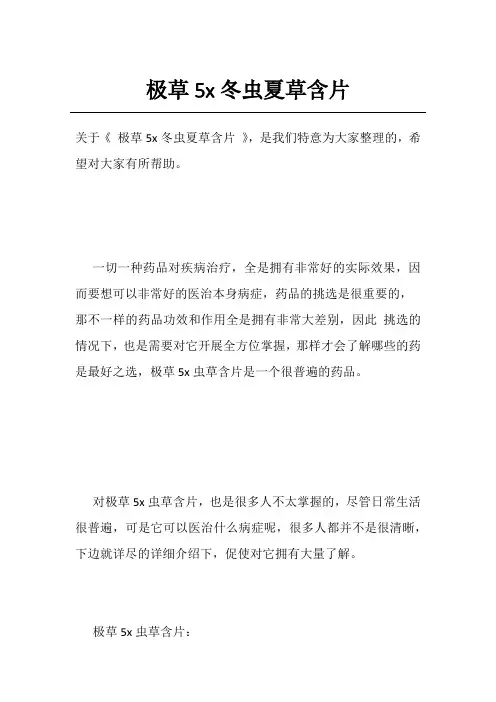 极草 5x 冬虫夏草含片

关于《 极草 5x 冬虫夏草含片 》，是我们特意为大家整理的，希望对大家有所帮助。

一切一种药品对疾病治疗，全是拥有非常好的实际效果，因而要想可以非常好的医治本身病症，药品的挑选是很重要的，那不一样的药品功效和作用全是拥有非常大差别，因此 挑选的情况下，也是需要对它开展全方位掌握，那样才会了解哪些的药是最好之选，极草 5x 虫草含片是一个很普遍的药品。

对极草 5x 虫草含片，也是很多人不太掌握的，尽管日常生活很普遍，可是它可以医治什么病症呢，很多人都并不是很清晰，下边就详尽的详细介绍下，促使对它拥有大量了解。

极草 5x 虫草含片：